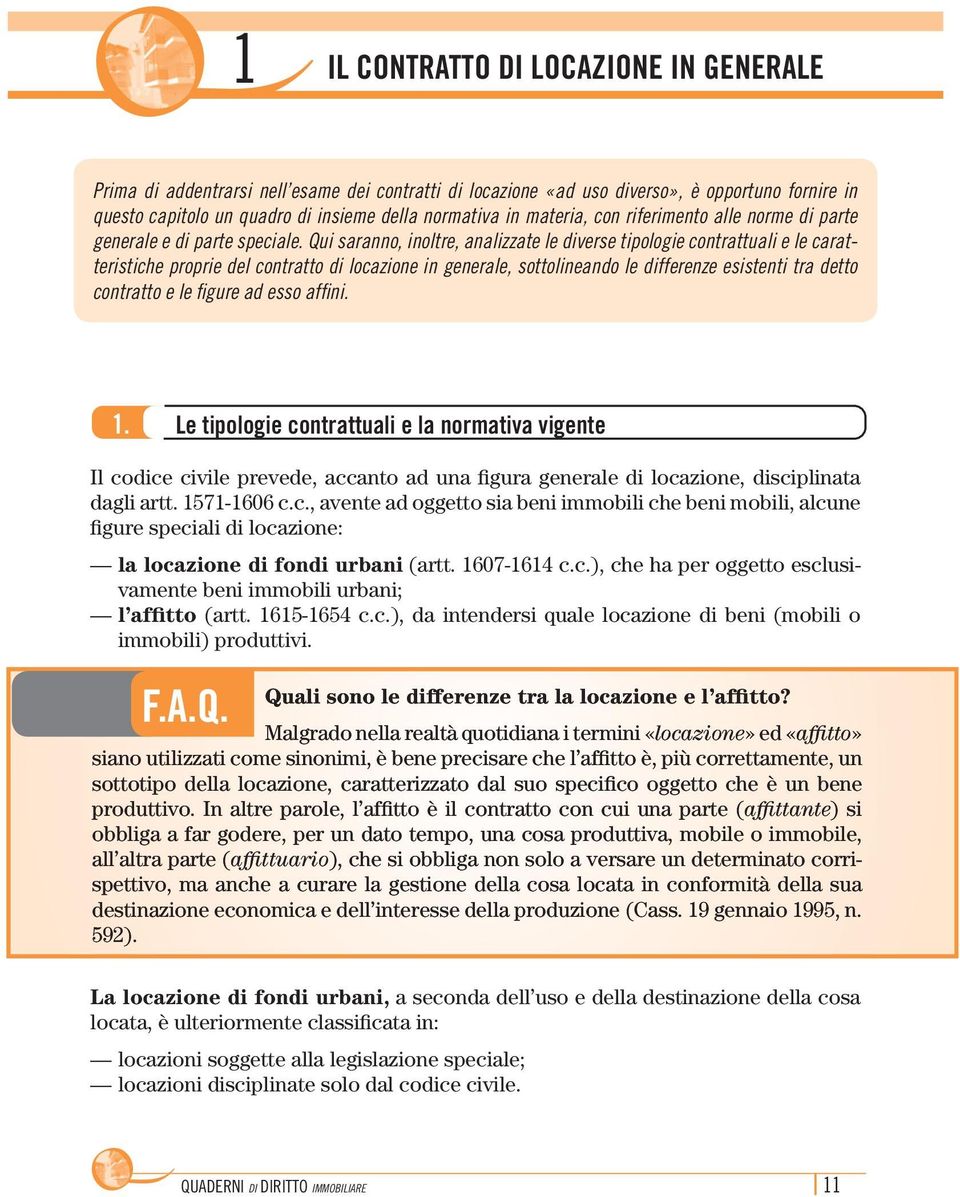 1 IL CONTRATTO DI LOCAZIONE IN GENERALE

Prima di addentrarsi nell'esame dei contratti di locazione «ad uso diverso», è opportuno fornire in questo capitolo un quadro di insieme della normativa in materia, con riferimento alle norme di parte generale e di parte speciale. Qui saranno, inoltre, analizzate le diverse tipologie contrattuali e le caratteristiche proprie del contratto di locazione in generale, sottolineando le differenze esistenti tra detto contratto e le figure ad esso affini.

1. Le tipologie contrattuali e la normativa vigente

Il codice civile prevede, accanto ad una figura generale di locazione, disciplinata dagli artt. 1571-1606 c.c., avente ad oggetto sia beni immobili che beni mobili, alcune figure speciali di locazione:

— la locazione di fondi urbani (artt. 1607-1614 c.c.), che ha per oggetto esclusivamente beni immobili urbani;
— l'affitto (artt. 1615-1654 c.c.), da intendersi quale locazione di beni (mobili o immobili) produttivi.

F.A.Q. Quali sono le differenze tra la locazione e l'affitto?
Malgrado nella realtà quotidiana i termini «locazione» ed «affitto» siano utilizzati come sinonimi, è bene precisare che l'affitto è, più correttamente, un sottotipo della locazione, caratterizzato dal suo specifico oggetto che è un bene produttivo. In altre parole, l'affitto è il contratto con cui una parte (affittante) si obbliga a far godere, per un dato tempo, una cosa produttiva, mobile o immobile, all'altra parte (affittuario), che si obbliga non solo a versare un determinato corrispettivo, ma anche a curare la gestione della cosa locata in conformità della sua destinazione economica e dell'interesse della produzione (Cass. 19 gennaio 1995, n. 592).

La locazione di fondi urbani, a seconda dell'uso e della destinazione della cosa locata, è ulteriormente classificata in:

— locazioni soggette alla legislazione speciale;
— locazioni disciplinate solo dal codice civile.

QUADERNI DI DIRITTO IMMOBILIARE 11